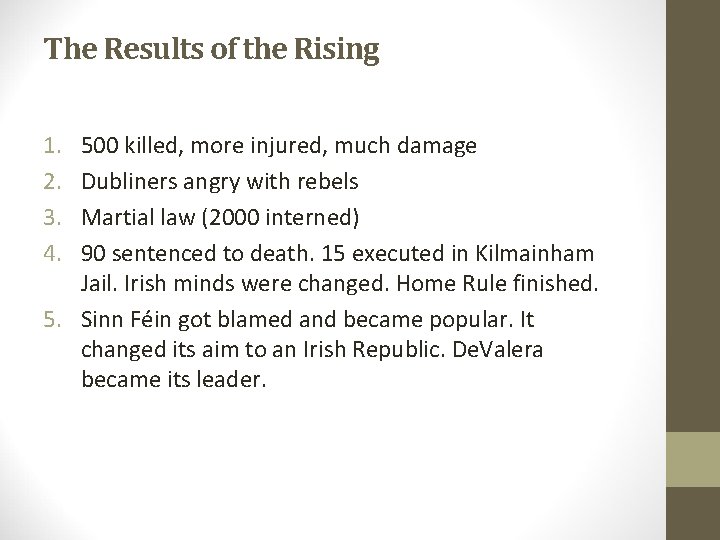 The Results of the Rising

1. 500 killed, more injured, much damage
2. Dubliners angry with rebels
3. Martial law (2000 interned)
4. 90 sentenced to death. 15 executed in Kilmainham Jail. Irish minds were changed. Home Rule finished.
5. Sinn Féin got blamed and became popular. It changed its aim to an Irish Republic. DeValera became its leader.